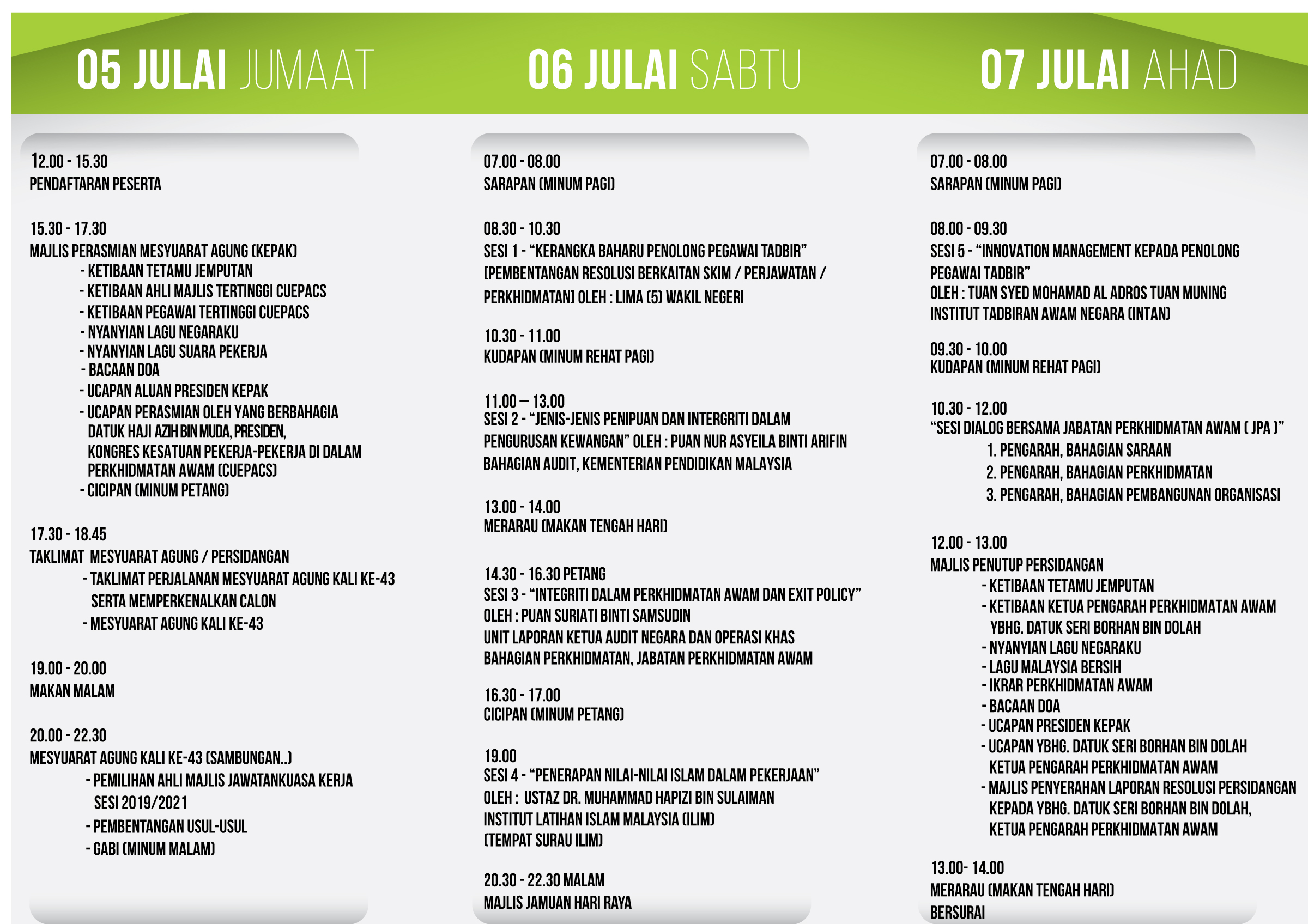 05 JULAI JUMAAT

12.00 - 15.30
PENDAFTARAN PESERTA

15.30 - 17.30
MAJLIS PERASMIAN MESYUARAT AGUNG (KEPAK)
- KETIBAAN TETAMU JEMPUTAN
- KETIBAAN AHLI MAJLIS TERTINGGI CUEPACS
- KETIBAAN PEGAWAI TERTINGGI CUEPACS
- NYANYIAN LAGU NEGARAKU
- NYANYIAN LAGU SUARA PEKERJA
- BACAAN DOA
- UCAPAN ALUAN PRESIDEN KEPAK
- UCAPAN PERASMIAN OLEH YANG BERBAHAGIA DATUK HAJI AZIH BIN MUDA, PRESIDEN, KONGRES KESATUAN PEKERJA-PEKERJA DI DALAM PERKHIDMATAN AWAM (CUEPACS)
- CICIPAN (MINUM PETANG)

17.30 - 18.45
TAKLIMAT MESYUARAT AGUNG / PERSIDANGAN
- TAKLIMAT PERJALANAN MESYUARAT AGUNG KALI KE-43 SERTA MEMPERKENALKAN CALON
- MESYUARAT AGUNG KALI KE-43

19.00 - 20.00
MAKAN MALAM

20.00 - 22.30
MESYUARAT AGUNG KALI KE-43 (SAMBUNGAN..)
- PEMILIHAN AHLI MAJLIS JAWATANKUASA KERJA SESI 2019/2021
- PEMBENTANGAN USUL-USUL
- GABI (MINUM MALAM)

06 JULAI SABTU

07.00 - 08.00
SARAPAN (MINUM PAGI)

08.30 - 10.30
SESI 1 - "KERANGKA BAHARU PENOLONG PEGAWAI TADBIR" [PEMBENTANGAN RESOLUSI BERKAITAN SKIM / PERJAWATAN / PERKHIDMATAN] OLEH : LIMA (5) WAKIL NEGERI

10.30 - 11.00
KUDAPAN (MINUM REHAT PAGI)

11.00 – 13.00
SESI 2 - "JENIS-JENIS PENIPUAN DAN INTERGRITI DALAM PENGURUSAN KEWANGAN" OLEH : PUAN NUR ASYEILA BINTI ARIFIN BAHAGIAN AUDIT, KEMENTERIAN PENDIDIKAN MALAYSIA

13.00 - 14.00
MERARAU (MAKAN TENGAH HARI)

14.30 - 16.30 PETANG
SESI 3 - "INTEGRITI DALAM PERKHIDMATAN AWAM DAN EXIT POLICY"
OLEH : PUAN SURIATI BINTI SAMSUDIN
UNIT LAPORAN KETUA AUDIT NEGARA DAN OPERASI KHAS
BAHAGIAN PERKHIDMATAN, JABATAN PERKHIDMATAN AWAM

16.30 - 17.00
CICIPAN (MINUM PETANG)

19.00
SESI 4 - "PENERAPAN NILAI-NILAI ISLAM DALAM PEKERJAAN"
OLEH : USTAZ DR. MUHAMMAD HAPIZI BIN SULAIMAN
INSTITUT LATIHAN ISLAM MALAYSIA (ILIM)
(TEMPAT SURAU ILIM)

20.30 - 22.30 MALAM
MAJLIS JAMUAN HARI RAYA

07 JULAI AHAD

07.00 - 08.00
SARAPAN (MINUM PAGI)

08.00 - 09.30
SESI 5 - "INNOVATION MANAGEMENT KEPADA PENOLONG PEGAWAI TADBIR"
OLEH : TUAN SYED MOHAMAD AL ADROS TUAN MUNING
INSTITUT TADBIRAN AWAM NEGARA (INTAN)

09.30 - 10.00
KUDAPAN (MINUM REHAT PAGI)

10.30 - 12.00
"SESI DIALOG BERSAMA JABATAN PERKHIDMATAN AWAM ( JPA )"
1. PENGARAH, BAHAGIAN SARAAN
2. PENGARAH, BAHAGIAN PERKHIDMATAN
3. PENGARAH, BAHAGIAN PEMBANGUNAN ORGANISASI

12.00 - 13.00
MAJLIS PENUTUP PERSIDANGAN
- KETIBAAN TETAMU JEMPUTAN
- KETIBAAN KETUA PENGARAH PERKHIDMATAN AWAM YBHG. DATUK SERI BORHAN BIN DOLAH
- NYANYIAN LAGU NEGARAKU
- LAGU MALAYSIA BERSIH
- IKRAR PERKHIDMATAN AWAM
- BACAAN DOA
- UCAPAN PRESIDEN KEPAK
- UCAPAN YBHG. DATUK SERI BORHAN BIN DOLAH KETUA PENGARAH PERKHIDMATAN AWAM
- MAJLIS PENYERAHAN LAPORAN RESOLUSI PERSIDANGAN KEPADA YBHG. DATUK SERI BORHAN BIN DOLAH, KETUA PENGARAH PERKHIDMATAN AWAM

13.00- 14.00
MERARAU (MAKAN TENGAH HARI)
BERSURAI